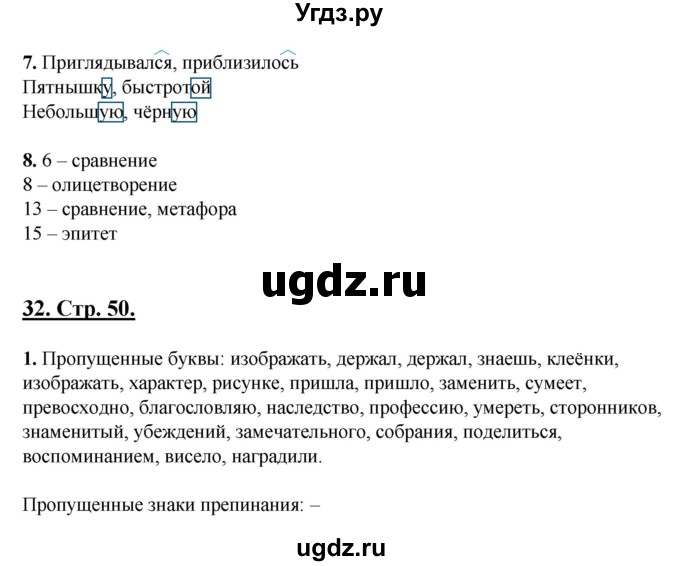 Угдз.ру

7. Приглядывался, приблизилось
Пятнышку, быстротой
Небольшую, чёрную

8. 6 – сравнение
8 – олицетворение
13 – сравнение, метафора
15 – эпитет

ugdz.ru

32. Стр. 50.

1. Пропущенные буквы: изображать, держал, держал, знаешь, клеёнки, изображать, характер, рисунке, пришла, пришло, заменить, сумеет, превосходно, благословляю, наследство, профессию, умереть, сторонников, знаменитый, убеждений, замечательного, собрания, поделиться, воспоминанием, висело, наградили.

Пропущенные знаки препинания: –

ugdz.ru